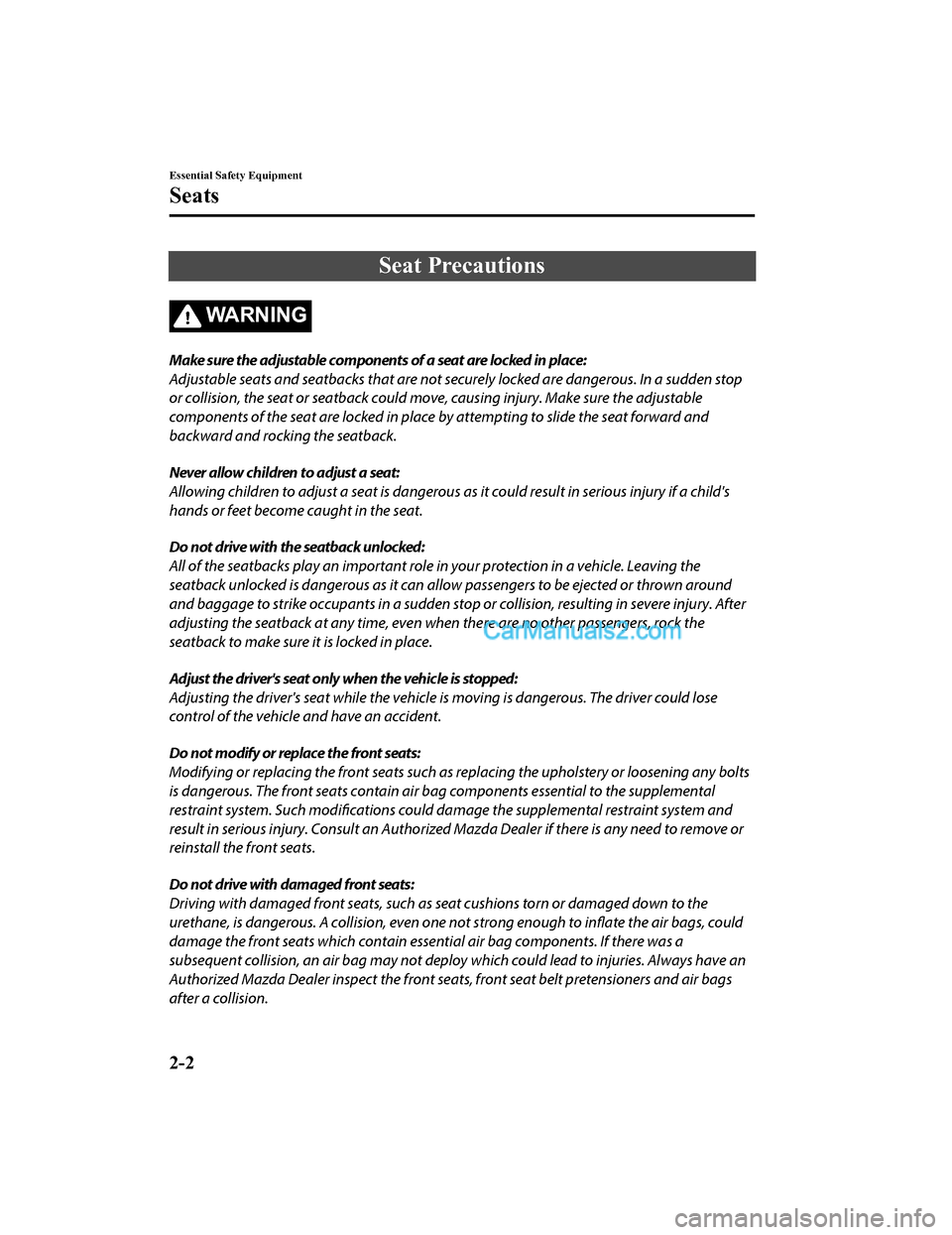 Essential Safety Equipment

Seats

Seat Precautions

WARNING

Make sure the adjustable components of a seat are locked in place:
Adjustable seats and seatbacks that are not securely locked are dangerous. In a sudden stop or collision, the seat or seatback could move, causing injury. Make sure the adjustable components of the seat are locked in place by attempting to slide the seat forward and backward and rocking the seatback.

Never allow children to adjust a seat:
Allowing children to adjust a seat is dangerous as it could result in serious injury if a child's hands or feet become caught in the seat.

Do not drive with the seatback unlocked:
All of the seatbacks play an important role in your protection in a vehicle. Leaving the seatback unlocked is dangerous as it can allow passengers to be ejected or thrown around and baggage to strike occupants in a sudden stop or collision, resulting in severe injury. After adjusting the seatback at any time, even when there are no other passengers, rock the seatback to make sure it is locked in place.

CarManuals2.com

Adjust the driver's seat only when the vehicle is stopped:
Adjusting the driver's seat while the vehicle is moving is dangerous. The driver could lose control of the vehicle and have an accident.

Do not modify or replace the front seats:
Modifying or replacing the front seats such as replacing the upholstery or loosening any bolts is dangerous. The front seats contain air bag components essential to the supplemental restraint system. Such modifications could damage the supplemental restraint system and result in serious injury. Consult an Authorized Mazda Dealer if there is any need to remove or reinstall the front seats.

Do not drive with damaged front seats:
Driving with damaged front seats, such as seat cushions torn or damaged down to the urethane, is dangerous. A collision, even one not strong enough to inflate the air bags, could damage the front seats which contain essential air bag components. If there was a subsequent collision, an air bag may not deploy which could lead to injuries. Always have an Authorized Mazda Dealer inspect the front seats, front seat belt pretensioners and air bags after a collision.

2-2

carmanualsonline.info